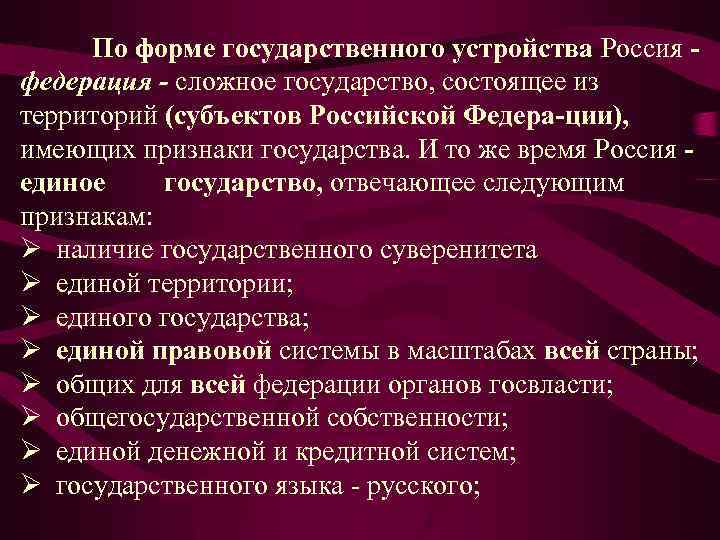 По форме государственного устройства Россия - федерация - сложное государство, состоящее из территорий (субъектов Российской Федера-ции), имеющих признаки государства. И то же время Россия - единое государство, отвечающее следующим признакам:

➢ наличие государственного суверенитета
➢ единой территории;
➢ единого государства;
➢ единой правовой системы в масштабах всей страны;
➢ общих для всей федерации органов госвласти;
➢ общегосударственной собственности;
➢ единой денежной и кредитной систем;
➢ государственного языка - русского;